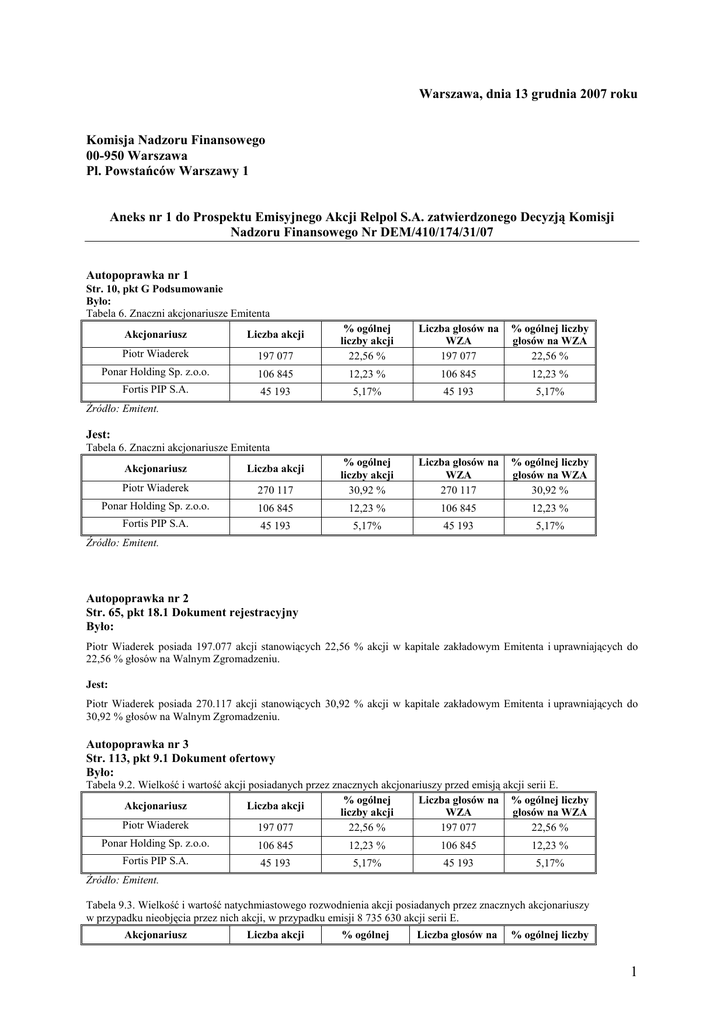 Warszawa, dnia 13 grudnia 2007 roku

Komisja Nadzoru Finansowego
00-950 Warszawa
Pl. Powstańców Warszawy 1

Aneks nr 1 do Prospektu Emisyjnego Akcji Relpol S.A. zatwierdzonego Decyzją Komisji Nadzoru Finansowego Nr DEM/410/174/31/07

Autopoprawka nr 1
Str. 10, pkt G Podsumowanie
Było:
Tabela 6. Znaczni akcjonariusze Emitenta

| Akcjonariusz | Liczba akcji | % ogólnej liczby akcji | Liczba głosów na WZA | % ogólnej liczby głosów na WZA |
|---|---|---|---|---|
| Piotr Wiaderek | 197 077 | 22,56 % | 197 077 | 22,56 % |
| Ponar Holding Sp. z.o.o. | 106 845 | 12,23 % | 106 845 | 12,23 % |
| Fortis PIP S.A. | 45 193 | 5,17% | 45 193 | 5,17% |

Źródło: Emitent.

Jest:
Tabela 6. Znaczni akcjonariusze Emitenta

| Akcjonariusz | Liczba akcji | % ogólnej liczby akcji | Liczba głosów na WZA | % ogólnej liczby głosów na WZA |
|---|---|---|---|---|
| Piotr Wiaderek | 270 117 | 30,92 % | 270 117 | 30,92 % |
| Ponar Holding Sp. z.o.o. | 106 845 | 12,23 % | 106 845 | 12,23 % |
| Fortis PIP S.A. | 45 193 | 5,17% | 45 193 | 5,17% |

Źródło: Emitent.

Autopoprawka nr 2
Str. 65, pkt 18.1 Dokument rejestracyjny
Było:

Piotr Wiaderek posiada 197.077 akcji stanowiących 22,56 % akcji w kapitale zakładowym Emitenta i uprawniających do 22,56 % głosów na Walnym Zgromadzeniu.

Jest:

Piotr Wiaderek posiada 270.117 akcji stanowiących 30,92 % akcji w kapitale zakładowym Emitenta i uprawniających do 30,92 % głosów na Walnym Zgromadzeniu.

Autopoprawka nr 3
Str. 113, pkt 9.1 Dokument ofertowy
Było:
Tabela 9.2. Wielkość i wartość akcji posiadanych przez znacznych akcjonariuszy przed emisją akcji serii E.

| Akcjonariusz | Liczba akcji | % ogólnej liczby akcji | Liczba głosów na WZA | % ogólnej liczby głosów na WZA |
|---|---|---|---|---|
| Piotr Wiaderek | 197 077 | 22,56 % | 197 077 | 22,56 % |
| Ponar Holding Sp. z.o.o. | 106 845 | 12,23 % | 106 845 | 12,23 % |
| Fortis PIP S.A. | 45 193 | 5,17% | 45 193 | 5,17% |

Źródło: Emitent.

Tabela 9.3. Wielkość i wartość natychmiastowego rozwodnienia akcji posiadanych przez znacznych akcjonariuszy w przypadku nieobjęcia przez nich akcji, w przypadku emisji 8 735 630 akcji serii E.

| Akcjonariusz | Liczba akcji | % ogólnej | Liczba głosów na | % ogólnej liczby |
|---|---|---|---|---|

1